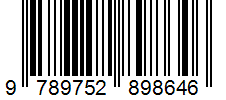 9 789752 898646